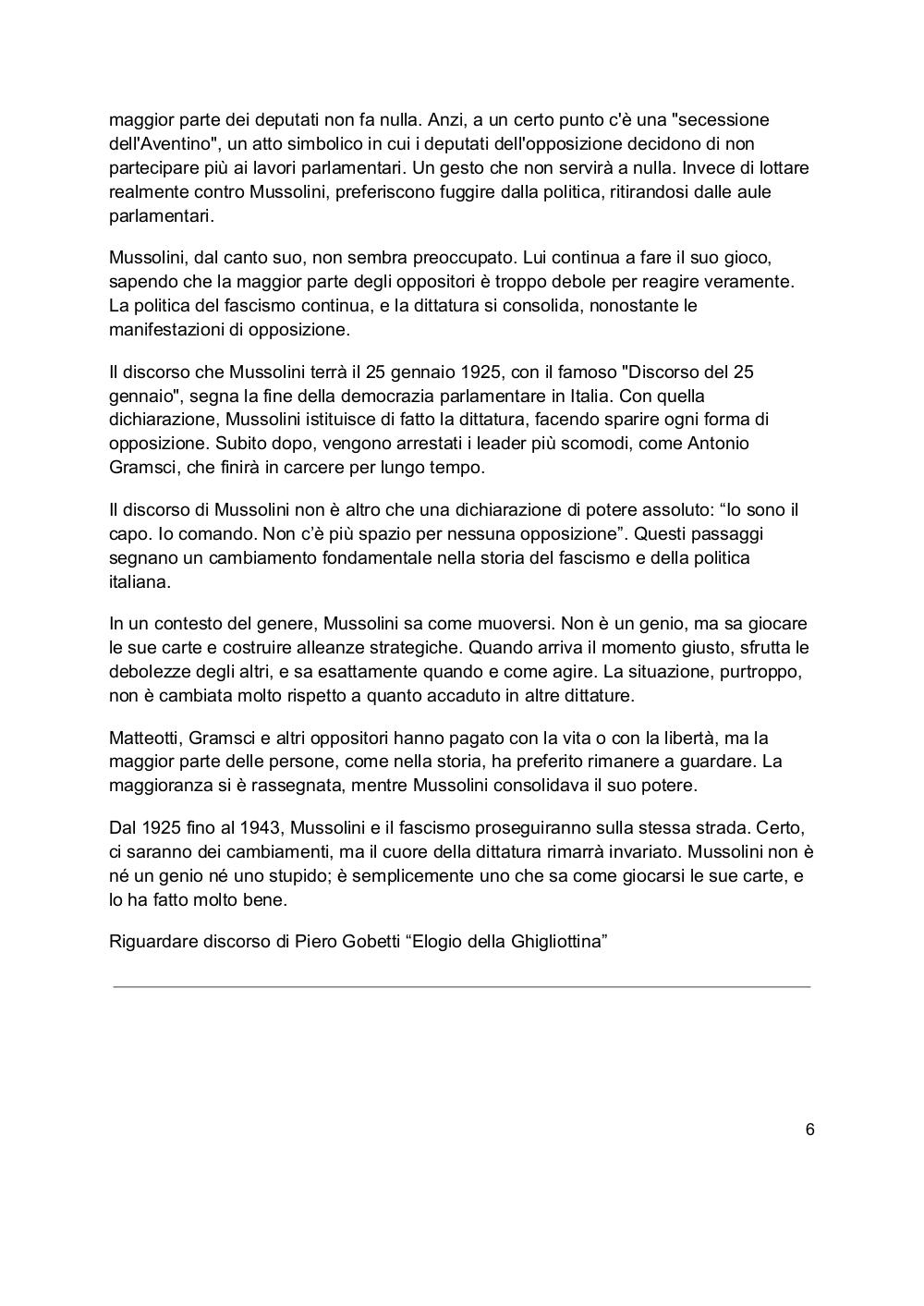 maggior parte dei deputati non fa nulla. Anzi, a un certo punto c'è una "secessione dell'Aventino", un atto simbolico in cui i deputati dell'opposizione decidono di non partecipare più ai lavori parlamentari. Un gesto che non servirà a nulla. Invece di lottare realmente contro Mussolini, preferiscono fuggire dalla politica, ritirandosi dalle aule parlamentari.

Mussolini, dal canto suo, non sembra preoccupato. Lui continua a fare il suo gioco, sapendo che la maggior parte degli oppositori è troppo debole per reagire veramente. La politica del fascismo continua, e la dittatura si consolida, nonostante le manifestazioni di opposizione.

Il discorso che Mussolini terrà il 25 gennaio 1925, con il famoso "Discorso del 25 gennaio", segna la fine della democrazia parlamentare in Italia. Con quella dichiarazione, Mussolini istituisce di fatto la dittatura, facendo sparire ogni forma di opposizione. Subito dopo, vengono arrestati i leader più scomodi, come Antonio Gramsci, che finirà in carcere per lungo tempo.

Il discorso di Mussolini non è altro che una dichiarazione di potere assoluto: “Io sono il capo. Io comando. Non c’è più spazio per nessuna opposizione”. Questi passaggi segnano un cambiamento fondamentale nella storia del fascismo e della politica italiana.

In un contesto del genere, Mussolini sa come muoversi. Non è un genio, ma sa giocare le sue carte e costruire alleanze strategiche. Quando arriva il momento giusto, sfrutta le debolezze degli altri, e sa esattamente quando e come agire. La situazione, purtroppo, non è cambiata molto rispetto a quanto accaduto in altre dittature.

Matteotti, Gramsci e altri oppositori hanno pagato con la vita o con la libertà, ma la maggior parte delle persone, come nella storia, ha preferito rimanere a guardare. La maggioranza si è rassegnata, mentre Mussolini consolidava il suo potere.

Dal 1925 fino al 1943, Mussolini e il fascismo proseguiranno sulla stessa strada. Certo, ci saranno dei cambiamenti, ma il cuore della dittatura rimarrà invariato. Mussolini non è né un genio né uno stupido; è semplicemente uno che sa come giocarsi le sue carte, e lo ha fatto molto bene.

Riguardare discorso di Piero Gobetti “Elogio della Ghigliottina”

6